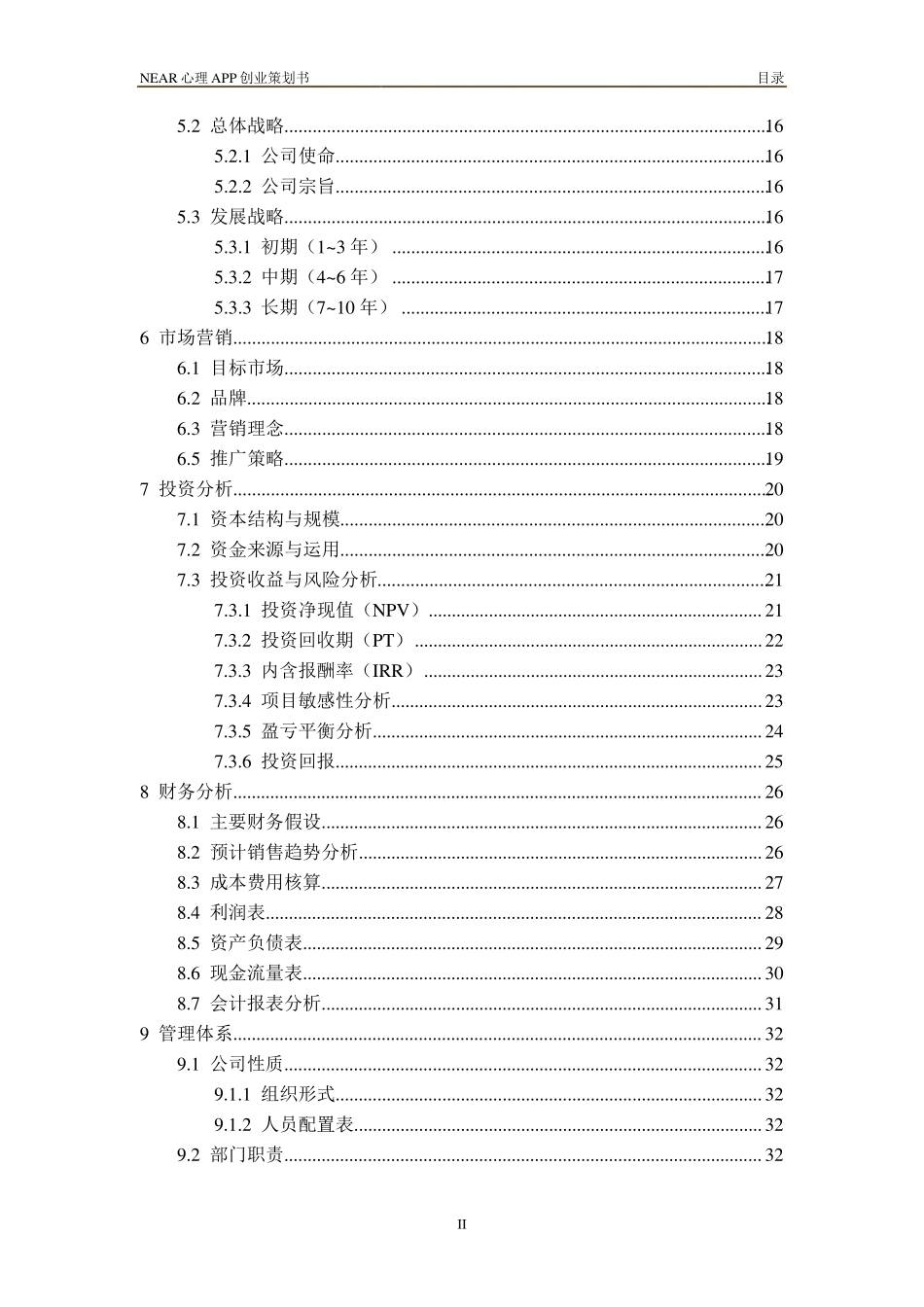 NEAR心理APP创业策划书 目录

5.2 总体战略 16

5.2.1 公司使命 16

5.2.2 公司宗旨 16

5.3 发展战略 16

5.3.1 初期（1~3年） 16

5.3.2 中期（4~6年） 17

5.3.3 长期（7~10年） 17

6 市场营销 18

6.1 目标市场 18

6.2 品牌 18

6.3 营销理念 18

6.5 推广策略 19

7 投资分析 20

7.1 资本结构与规模 20

7.2 资金来源与运用 20

7.3 投资收益与风险分析 21

7.3.1 投资净现值（NPV） 21

7.3.2 投资回收期（PT） 22

7.3.3 内含报酬率（IRR） 23

7.3.4 项目敏感性分析 23

7.3.5 盈亏平衡分析 24

7.3.6 投资回报 25

8 财务分析 26

8.1 主要财务假设 26

8.2 预计销售趋势分析 26

8.3 成本费用核算 27

8.4 利润表 28

8.5 资产负债表 29

8.6 现金流量表 30

8.7 会计报表分析 31

9 管理体系 32

9.1 公司性质 32

9.1.1 组织形式 32

9.1.2 人员配置表 32

9.2 部门职责 32

II